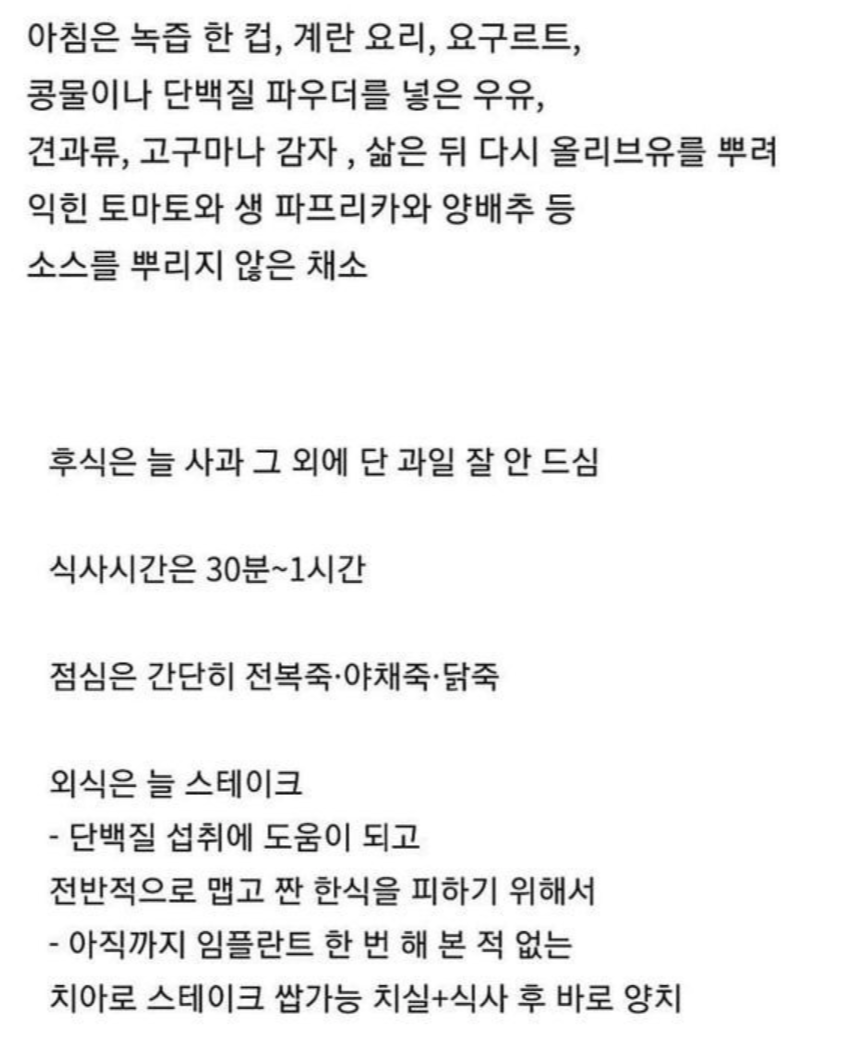 아침은 녹즙 한 컵, 계란 요리, 요구르트,
콩물이나 단백질 파우더를 넣은 우유,
견과류, 고구마나 감자 , 삶은 뒤 다시 올리브유를 뿌려
익힌 토마토와 생 파프리카와 양배추 등
소스를 뿌리지 않은 채소

후식은 늘 사과 그 외에 단 과일 잘 안 드심

식사시간은 30분~1시간

점심은 간단히 전복죽·야채죽·닭죽

외식은 늘 스테이크
- 단백질 섭취에 도움이 되고
전반적으로 맵고 짠 한식을 피하기 위해서
- 아직까지 임플란트 한 번 해 본 적 없는
치아로 스테이크 쌉가능 치실+식사 후 바로 양치